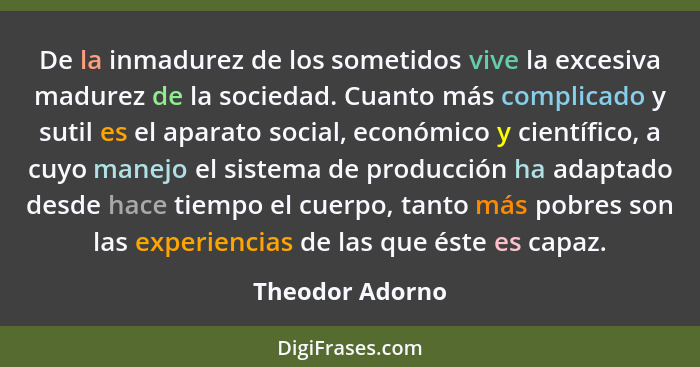 De la inmadurez de los sometidos vive la excesiva madurez de la sociedad. Cuanto más complicado y sutil es el aparato social, económico y científico, a cuyo manejo el sistema de producción ha adaptado desde hace tiempo el cuerpo, tanto más pobres son las experiencias de las que éste es capaz.

Theodor Adorno

DigiFrases.com